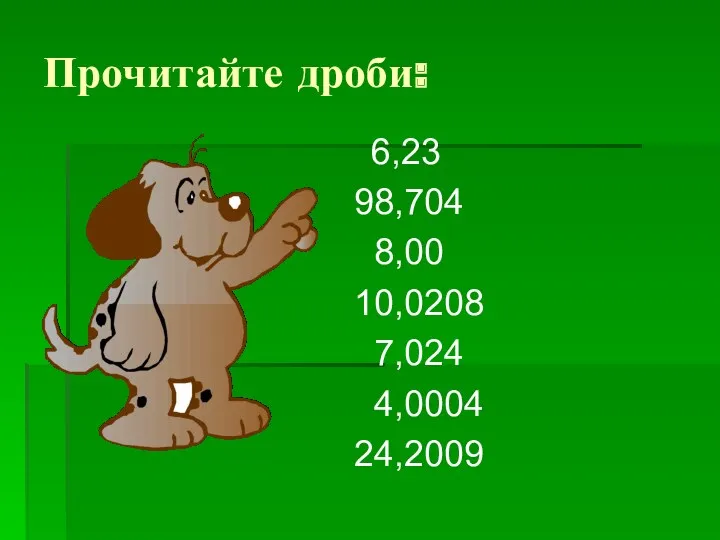 Прочитайте дроби:

6,23

98,704

8,00

10,0208

7,024

4,0004

24,2009